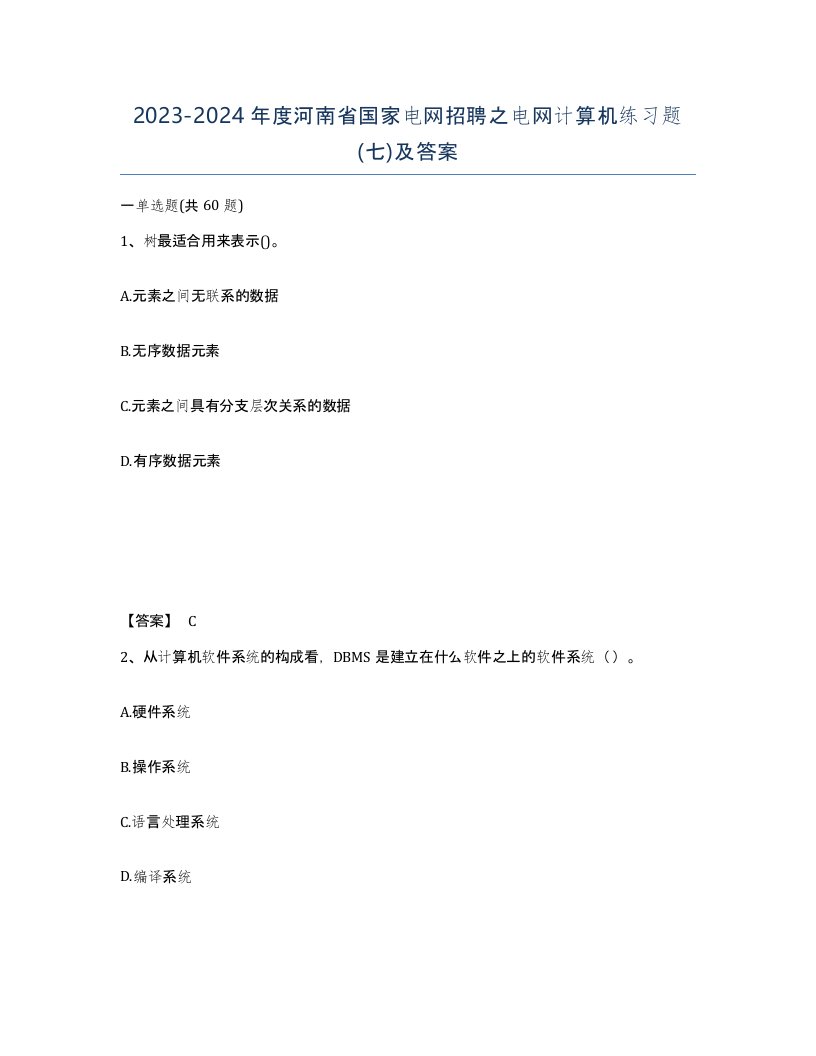 2023-2024 年度河南省国家电网招聘之电网计算机练习题(七)及答案

一单选题(共 60 题)

1、树最适合用来表示()。

A.元素之间无联系的数据

B.无序数据元素

C.元素之间具有分支层次关系的数据

D.有序数据元素

【答案】 C

2、从计算机软件系统的构成看，DBMS 是建立在什么软件之上的软件系统（）。

A.硬件系统

B.操作系统

C.语言处理系统

D.编译系统